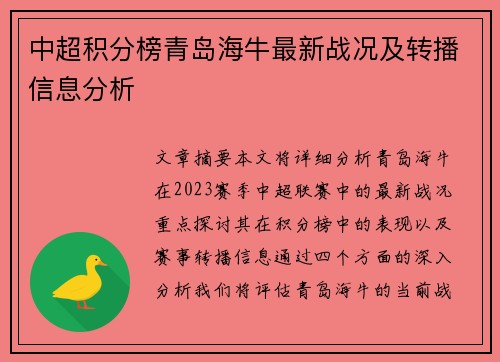 中超积分榜青岛海牛最新战况及转播信息分析

文章摘要本文将详细分析青岛海牛在2023赛季中超联赛中的最新战况重点探讨其在积分榜中的表现以及赛事转播信息通过四个方面的深入分析我们将评估青岛海牛的当前战